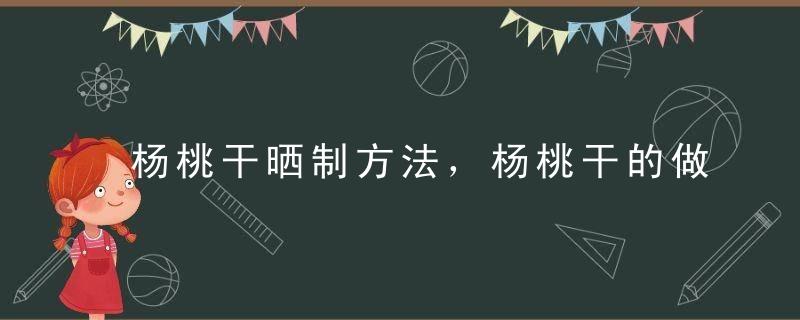 杨桃干晒制方法，杨桃干的做